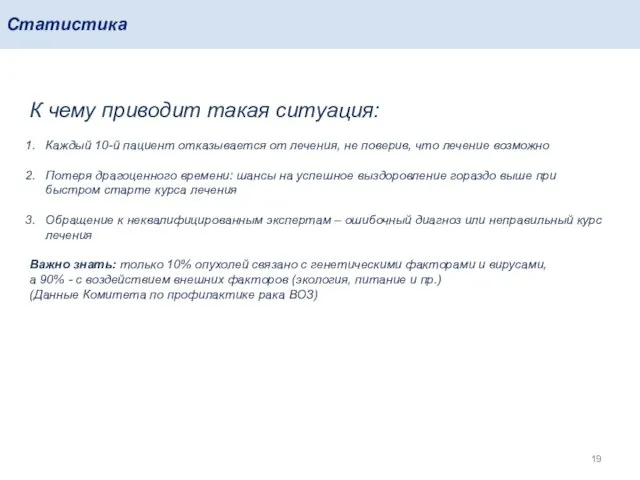 Статистика

К чему приводит такая ситуация:

1. Каждый 10-й пациент отказывается от лечения, не поверив, что лечение возможно

2. Потеря драгоценного времени: шансы на успешное выздоровление гораздо выше при быстром старте курса лечения

3. Обращение к неквалифицированным экспертам – ошибочный диагноз или неправильный курс лечения

Важно знать: только 10% опухолей связано с генетическими факторами и вирусами, а 90% - с воздействием внешних факторов (экология, питание и пр.)
(Данные Комитета по профилактике рака ВОЗ)

19